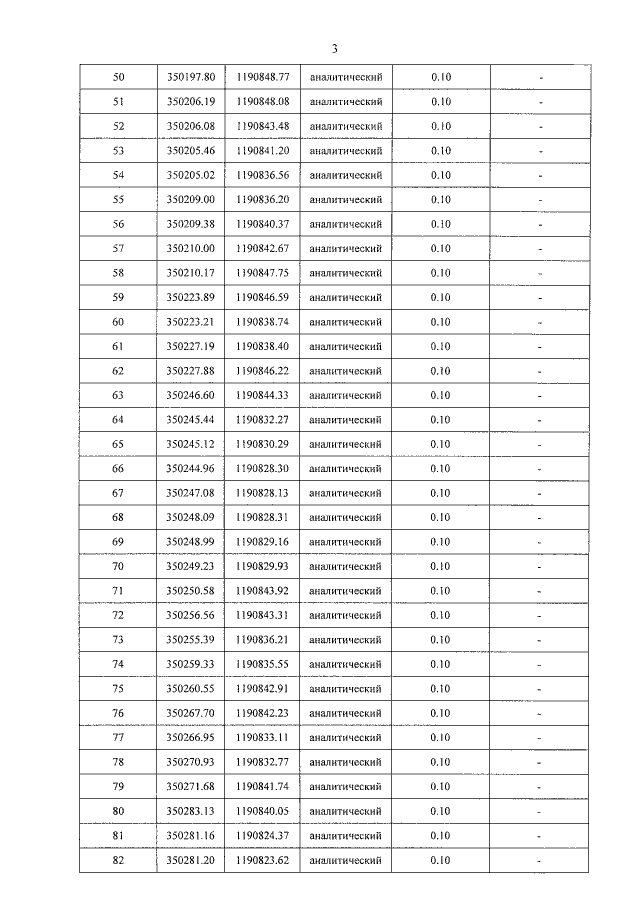 3

| 50 | 350197.80 | 1190848.77 | аналитический | 0.10 | - |
|---|---|---|---|---|---|
| 51 | 350206.19 | 1190848.08 | аналитический | 0.10 | - |
| 52 | 350206.08 | 1190843.48 | аналитический | 0.10 | - |
| 53 | 350205.46 | 1190841.20 | аналитический | 0.10 | - |
| 54 | 350205.02 | 1190836.56 | аналитический | 0.10 | - |
| 55 | 350209.00 | 1190836.20 | аналитический | 0.10 | - |
| 56 | 350209.38 | 1190840.37 | аналитический | 0.10 | - |
| 57 | 350210.00 | 1190842.67 | аналитический | 0.10 | - |
| 58 | 350210.17 | 1190847.75 | аналитический | 0.10 | - |
| 59 | 350223.89 | 1190846.59 | аналитический | 0.10 | - |
| 60 | 350223.21 | 1190838.74 | аналитический | 0.10 | - |
| 61 | 350227.19 | 1190838.40 | аналитический | 0.10 | - |
| 62 | 350227.88 | 1190846.22 | аналитический | 0.10 | - |
| 63 | 350246.60 | 1190844.33 | аналитический | 0.10 | - |
| 64 | 350245.44 | 1190832.27 | аналитический | 0.10 | - |
| 65 | 350245.12 | 1190830.29 | аналитический | 0.10 | - |
| 66 | 350244.96 | 1190828.30 | аналитический | 0.10 | - |
| 67 | 350247.08 | 1190828.13 | аналитический | 0.10 | - |
| 68 | 350248.09 | 1190828.31 | аналитический | 0.10 | - |
| 69 | 350248.99 | 1190829.16 | аналитический | 0.10 | - |
| 70 | 350249.23 | 1190829.93 | аналитический | 0.10 | - |
| 71 | 350250.58 | 1190843.92 | аналитический | 0.10 | - |
| 72 | 350256.56 | 1190843.31 | аналитический | 0.10 | - |
| 73 | 350255.39 | 1190836.21 | аналитический | 0.10 | - |
| 74 | 350259.33 | 1190835.55 | аналитический | 0.10 | - |
| 75 | 350260.55 | 1190842.91 | аналитический | 0.10 | - |
| 76 | 350267.70 | 1190842.23 | аналитический | 0.10 | - |
| 77 | 350266.95 | 1190833.11 | аналитический | 0.10 | - |
| 78 | 350270.93 | 1190832.77 | аналитический | 0.10 | - |
| 79 | 350271.68 | 1190841.74 | аналитический | 0.10 | - |
| 80 | 350283.13 | 1190840.05 | аналитический | 0.10 | - |
| 81 | 350281.16 | 1190824.37 | аналитический | 0.10 | - |
| 82 | 350281.20 | 1190823.62 | аналитический | 0.10 | - |